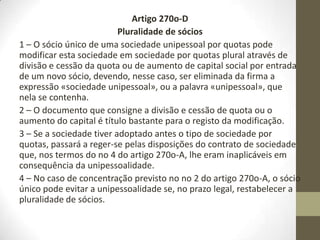 Artigo 270o-D
Pluralidade de sócios

1 – O sócio único de uma sociedade unipessoal por quotas pode modificar esta sociedade em sociedade por quotas plural através de divisão e cessão da quota ou de aumento de capital social por entrada de um novo sócio, devendo, nesse caso, ser eliminada da firma a expressão «sociedade unipessoal», ou a palavra «unipessoal», que nela se contenha.

2 – O documento que consigne a divisão e cessão de quota ou o aumento do capital é título bastante para o registo da modificação.

3 – Se a sociedade tiver adoptado antes o tipo de sociedade por quotas, passará a reger-se pelas disposições do contrato de sociedade que, nos termos do no 4 do artigo 270o-A, lhe eram inaplicáveis em consequência da unipessoalidade.

4 – No caso de concentração previsto no no 2 do artigo 270o-A, o sócio único pode evitar a unipessoalidade se, no prazo legal, restabelecer a pluralidade de sócios.